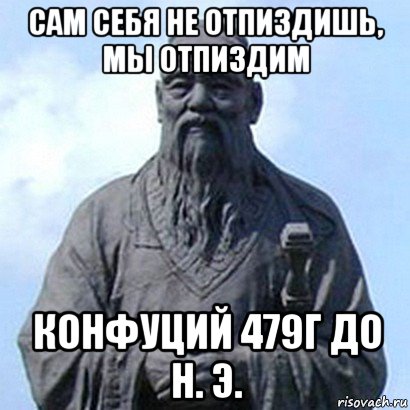 САМ СЕБЯ НЕ ОТПИЗДИШЬ, МЫ ОТПИЗДИМ

КОНФУЦИЙ 479Г ДО Н. Э.

risovach.ru